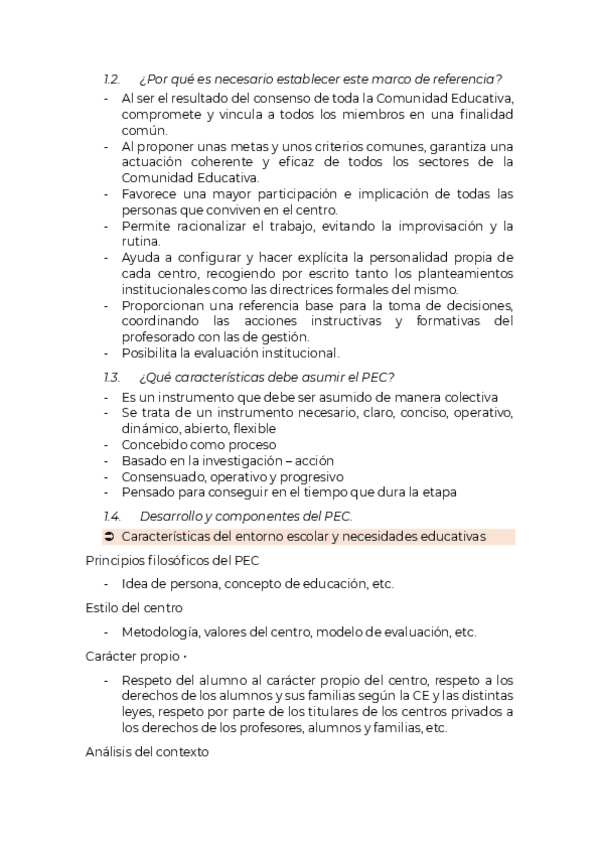 1.2. ¿Por qué es necesario establecer este marco de referencia?

- Al ser el resultado del consenso de toda la Comunidad Educativa, compromete y vincula a todos los miembros en una finalidad común.
- Al proponer unas metas y unos criterios comunes, garantiza una actuación coherente y eficaz de todos los sectores de la Comunidad Educativa.
- Favorece una mayor participación e implicación de todas las personas que conviven en el centro.
- Permite racionalizar el trabajo, evitando la improvisación y la rutina.
- Ayuda a configurar y hacer explícita la personalidad propia de cada centro, recogiendo por escrito tanto los planteamientos institucionales como las directrices formales del mismo.
- Proporcionan una referencia base para la toma de decisiones, coordinando las acciones instructivas y formativas del profesorado con las de gestión.
- Posibilita la evaluación institucional.

1.3. ¿Qué características debe asumir el PEC?

- Es un instrumento que debe ser asumido de manera colectiva
- Se trata de un instrumento necesario, claro, conciso, operativo, dinámico, abierto, flexible
- Concebido como proceso
- Basado en la investigación – acción
- Consensuado, operativo y progresivo
- Pensado para conseguir en el tiempo que dura la etapa

1.4. Desarrollo y componentes del PEC.

➲ Características del entorno escolar y necesidades educativas

Principios filosóficos del PEC

- Idea de persona, concepto de educación, etc.

Estilo del centro

- Metodología, valores del centro, modelo de evaluación, etc.

Carácter propio ·

- Respeto del alumno al carácter propio del centro, respeto a los derechos de los alumnos y sus familias según la CE y las distintas leyes, respeto por parte de los titulares de los centros privados a los derechos de los profesores, alumnos y familias, etc.

Análisis del contexto